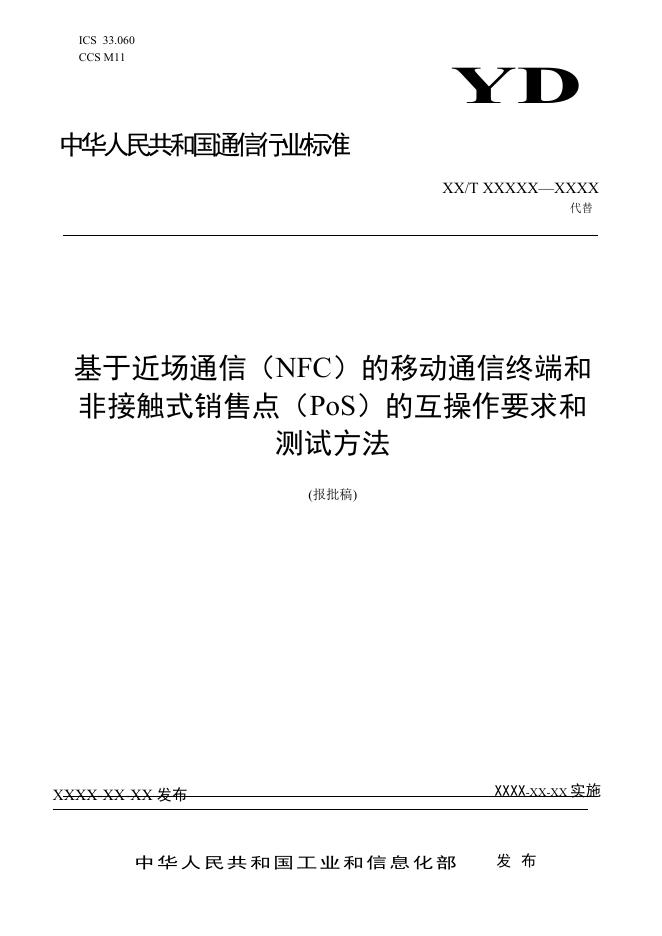 ICS 33.060
CCS M11

YD

中华人民共和国通信行业标准

XX/T XXXXX—XXXX
代替

基于近场通信（NFC）的移动通信终端和非接触式销售点（PoS）的互操作要求和测试方法

(报批稿)

XXXX-XX-XX 发布

XXXX-XX-XX 实施

中华人民共和国工业和信息化部 发布